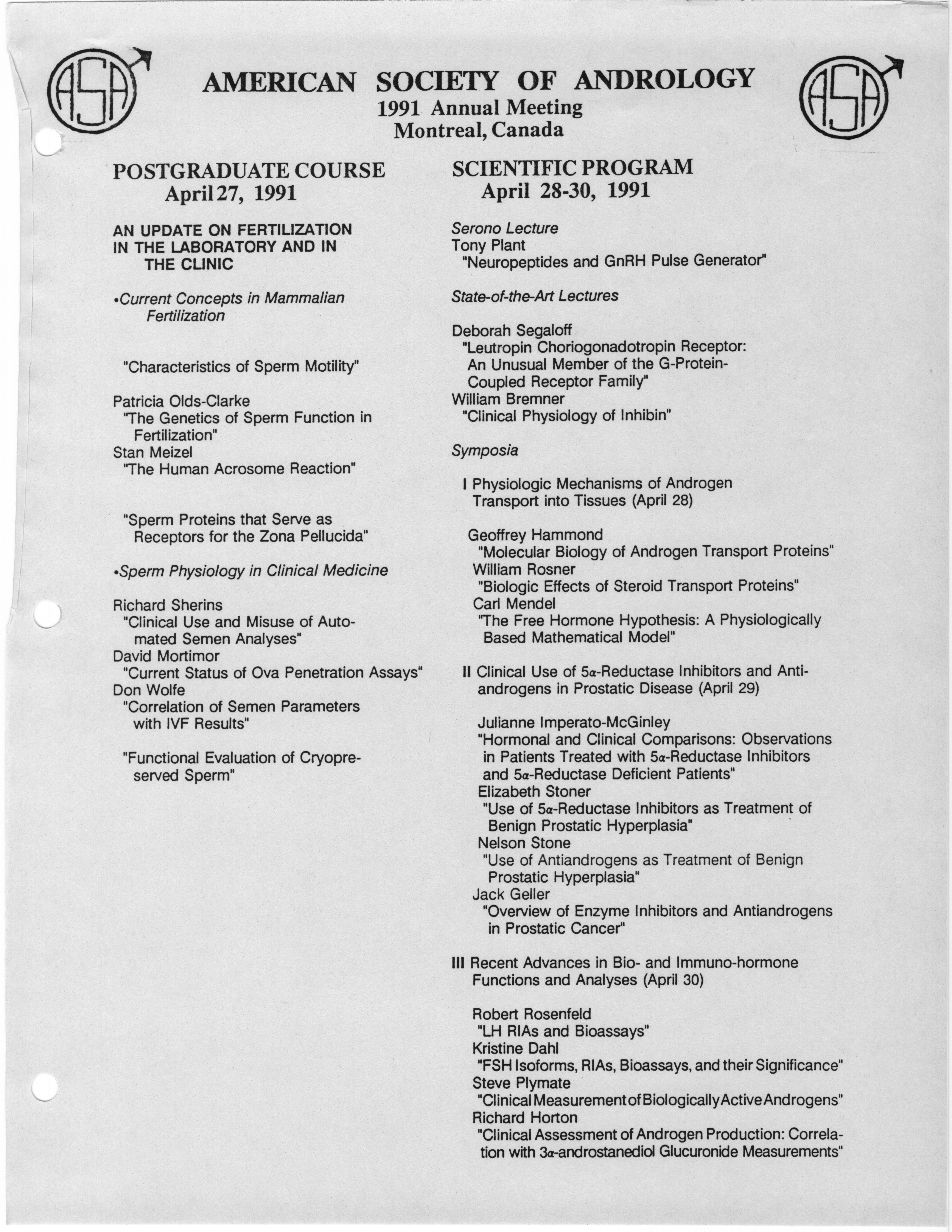 ASA

AMERICAN SOCIETY OF ANDROLOGY
1991 Annual Meeting
Montreal, Canada

ASA

POSTGRADUATE COURSE
April 27, 1991

AN UPDATE ON FERTILIZATION IN THE LABORATORY AND IN THE CLINIC

•Current Concepts in Mammalian Fertilization

"Characteristics of Sperm Motility"

Patricia Olds-Clarke
"The Genetics of Sperm Function in Fertilization"
Stan Meizel
"The Human Acrosome Reaction"

"Sperm Proteins that Serve as Receptors for the Zona Pellucida"

•Sperm Physiology in Clinical Medicine

Richard Sherins
"Clinical Use and Misuse of Automated Semen Analyses"
David Mortimor
"Current Status of Ova Penetration Assays"
Don Wolfe
"Correlation of Semen Parameters with IVF Results"

"Functional Evaluation of Cryopreserved Sperm"

SCIENTIFIC PROGRAM
April 28-30, 1991

Serono Lecture
Tony Plant
"Neuropeptides and GnRH Pulse Generator"

State-of-the-Art Lectures

Deborah Segaloff
"Leutropin Choriogonadotropin Receptor: An Unusual Member of the G-Protein-Coupled Receptor Family"
William Bremner
"Clinical Physiology of Inhibin"

Symposia

I Physiologic Mechanisms of Androgen Transport into Tissues (April 28)

Geoffrey Hammond
"Molecular Biology of Androgen Transport Proteins"
William Rosner
"Biologic Effects of Steroid Transport Proteins"
Carl Mendel
"The Free Hormone Hypothesis: A Physiologically Based Mathematical Model"

II Clinical Use of 5$\alpha$-Reductase Inhibitors and Antiandrogens in Prostatic Disease (April 29)

Julianne Imperato-McGinley
"Hormonal and Clinical Comparisons: Observations in Patients Treated with 5$\alpha$-Reductase Inhibitors and 5$\alpha$-Reductase Deficient Patients"
Elizabeth Stoner
"Use of 5$\alpha$-Reductase Inhibitors as Treatment of Benign Prostatic Hyperplasia"
Nelson Stone
"Use of Antiandrogens as Treatment of Benign Prostatic Hyperplasia"
Jack Geller
"Overview of Enzyme Inhibitors and Antiandrogens in Prostatic Cancer"

III Recent Advances in Bio- and Immuno-hormone Functions and Analyses (April 30)

Robert Rosenfeld
"LH RIAs and Bioassays"
Kristine Dahl
"FSH Isoforms, RIAs, Bioassays, and their Significance"
Steve Plymate
"Clinical Measurement of Biologically Active Androgens"
Richard Horton
"Clinical Assessment of Androgen Production: Correlation with 3$\alpha$-androstanediol Glucuronide Measurements"